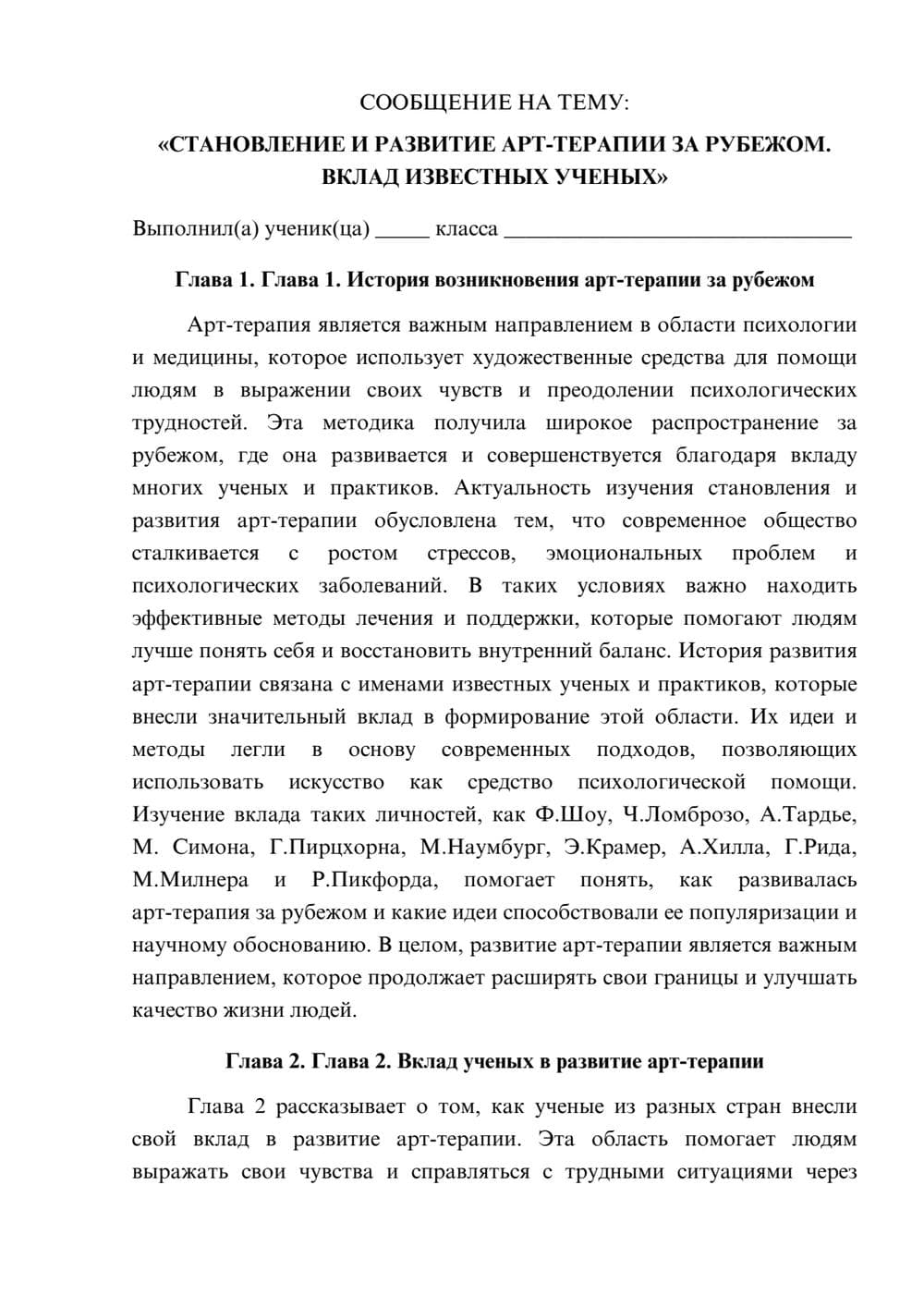 СООБЩЕНИЕ НА ТЕМУ:
«СТАНОВЛЕНИЕ И РАЗВИТИЕ АРТ-ТЕРАПИИ ЗА РУБЕЖОМ. ВКЛАД ИЗВЕСТНЫХ УЧЕНЫХ»

Выполнил(а) ученик(ца) ____ класса ____

Глава 1. Глава 1. История возникновения арт-терапии за рубежом

Арт-терапия является важным направлением в области психологии и медицины, которое использует художественные средства для помощи людям в выражении своих чувств и преодолении психологических трудностей. Эта методика получила широкое распространение за рубежом, где она развивается и совершенствуется благодаря вкладу многих ученых и практиков. Актуальность изучения становления и развития арт-терапии обусловлена тем, что современное общество сталкивается с ростом стрессов, эмоциональных проблем и психологических заболеваний. В таких условиях важно находить эффективные методы лечения и поддержки, которые помогают людям лучше понять себя и восстановить внутренний баланс. История развития арт-терапии связана с именами известных ученых и практиков, которые внесли значительный вклад в формирование этой области. Их идеи и методы легли в основу современных подходов, позволяющих использовать искусство как средство психологической помощи. Изучение вклада таких личностей, как Ф.Шоу, Ч.Ломброзо, А.Тардье, М. Симона, Г.Пирцхорна, М.Наумбург, Э.Крамер, А.Хилла, Г.Рида, М.Милнера и Р.Пикфорда, помогает понять, как развивалась арт-терапия за рубежом и какие идеи способствовали ее популяризации и научному обоснованию. В целом, развитие арт-терапии является важным направлением, которое продолжает расширять свои границы и улучшать качество жизни людей.

Глава 2. Глава 2. Вклад ученых в развитие арт-терапии

Глава 2 рассказывает о том, как ученые из разных стран внесли свой вклад в развитие арт-терапии. Эта область помогает людям выражать свои чувства и справляться с трудными ситуациями через